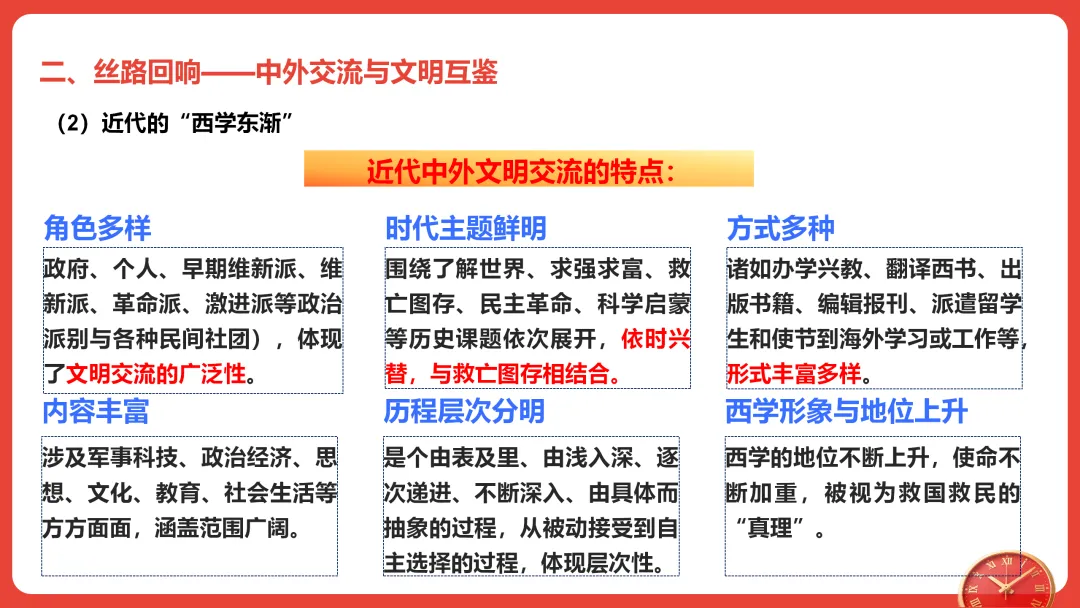 二、丝路回响——中外交流与文明互鉴

（2）近代的“西学东渐”

近代中外文明交流的特点：

角色多样

政府、个人、早期维新派、维新派、革命派、激进派等政治派别与各种民间社团），体现了文明交流的广泛性。

内容丰富

涉及军事科技、政治经济、思想、文化、教育、社会生活等方方面面，涵盖范围广阔。

时代主题鲜明

围绕了解世界、求强求富、救亡图存、民主革命、科学启蒙等历史课题依次展开，依时兴替，与救亡图存相结合。

历程层次分明

是个由表及里、由浅入深、逐次递进、不断深入、由具体而抽象的过程，从被动接受到自主选择的过程，体现层次性。

方式多种

诸如办学兴教、翻译西书、出版书籍、编辑报刊、派遣留学生和使节到海外学习或工作等，形式丰富多样。

西学形象与地位上升

西学的地位不断上升，使命不断加重，被视为救国救民的“真理”。